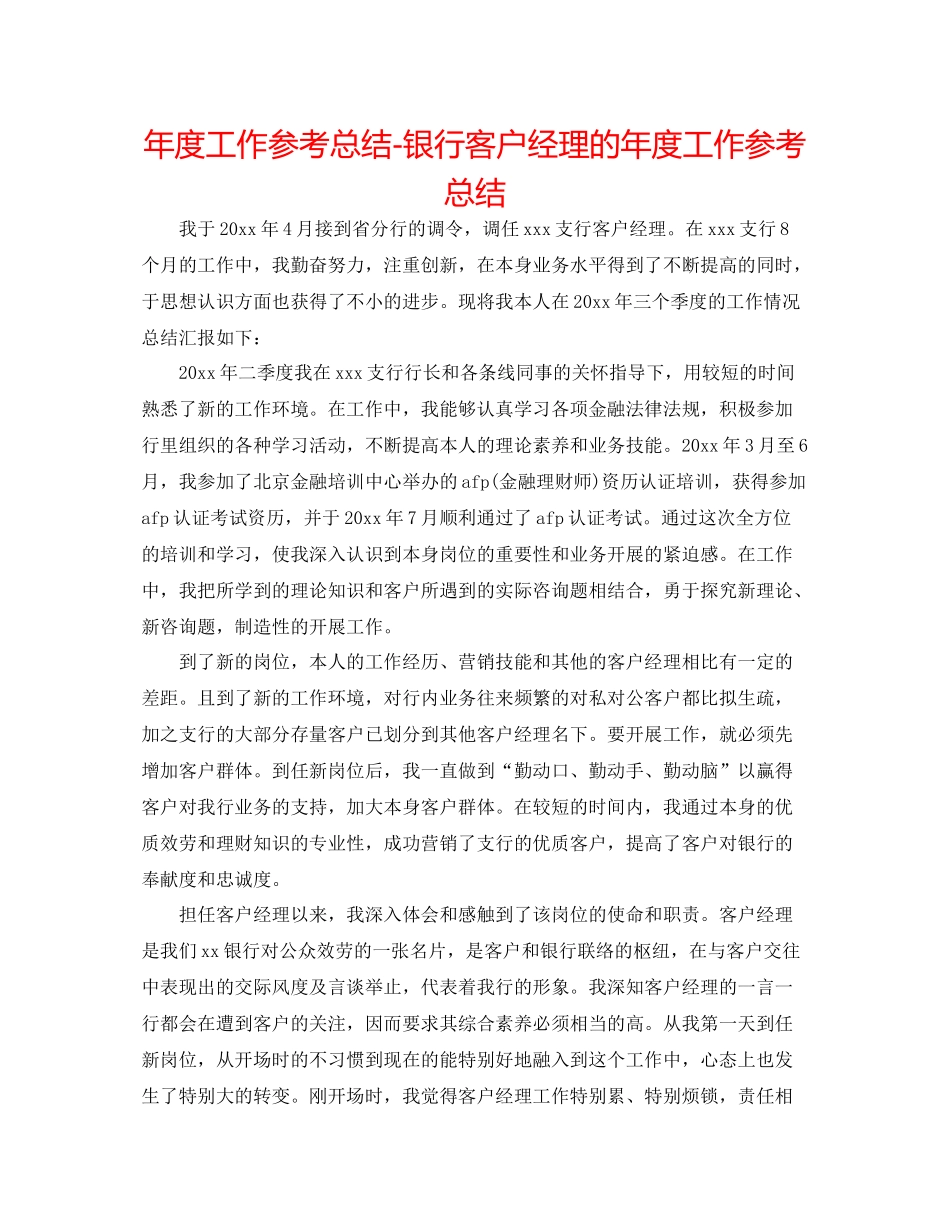 年度工作参考总结-银行客户经理的年度工作参考总结

我于20xx年4月接到省分行的调令，调任xxx支行客户经理。在xxx支行8个月的工作中，我勤奋努力，注重创新，在本身业务水平得到了不断提高的同时，于思想认识方面也获得了不小的进步。现将我本人在20xx年三个季度的工作情况总结汇报如下：

20xx年二季度我在xxx支行行长和各条线同事的关怀指导下，用较短的时间熟悉了新的工作环境。在工作中，我能够认真学习各项金融法律法规，积极参加行里组织的各种学习活动，不断提高本人的理论素养和业务技能。20xx年3月至6月，我参加了北京金融培训中心举办的afp(金融理财师)资历认证培训，获得参加afp认证考试资历，并于20xx年7月顺利通过了afp认证考试。通过这次全方位的培训和学习，使我深入认识到本身岗位的重要性和业务开展的紧迫感。在工作中，我把所学到的理论知识和客户所遇到的实际咨询题相结合，勇于探究新理论、新咨询题，制造性的开展工作。

到了新的岗位，本人的工作经历、营销技能和其他的客户经理相比有一定的差距。且到了新的工作环境，对行内业务往来频繁的对私对公客户都比拟生疏，加之支行的大部分存量客户已划分到其他客户经理名下。要开展工作，就必须先增加客户群体。到任新岗位后，我一直做到“勤动口、勤动手、勤动脑”以赢得客户对我行业务的支持，加大本身客户群体。在较短的时间内，我通过本身的优质效劳和理财知识的专业性，成功营销了支行的优质客户，提高了客户对银行的奉献度和忠诚度。

担任客户经理以来，我深入体会和感触到了该岗位的使命和职责。客户经理是我们xx银行对公众效劳的一张名片，是客户和银行联络的枢纽，在与客户交往中表现出的交际风度及言谈举止，代表着我行的形象。我深知客户经理的一言一行都会在遭到客户的关注，因而要求其综合素养必须相当的高。从我第一天到任新岗位，从开场时的不习惯到现在的能特别好地融入到这个工作中，心态上也发生了特别大的转变。刚开场时，我觉得客户经理工作特别累、特别烦锁，责任相